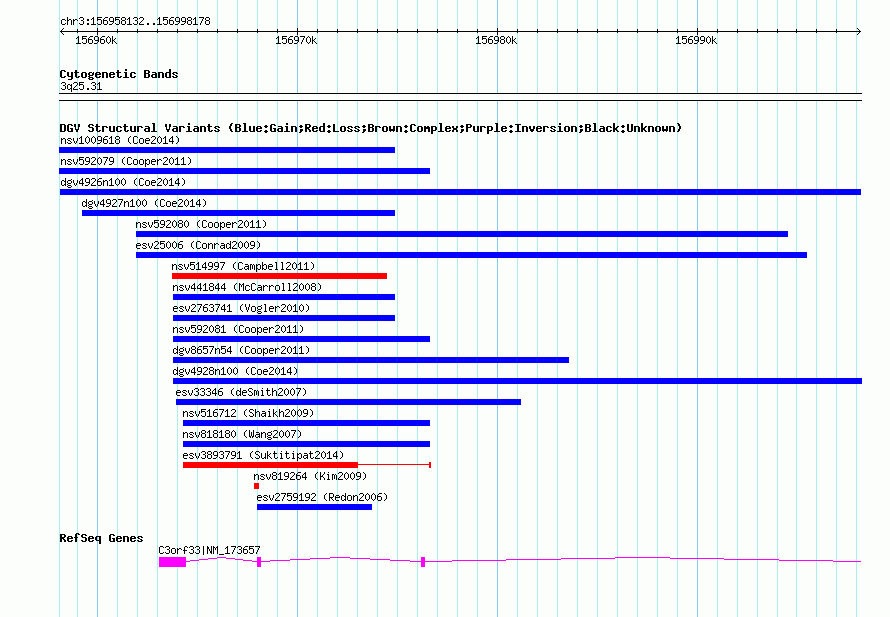 chr3:156958132..156998178

156960k 156970k 156980k 156990k

Cytogenetic Bands
3q25.31

DGV Structural Variants (Blue:Gain;Red:Loss;Brown:Complex;Purple:Inversion;Black:Unknown)
nsv1009618 (Coe2014)
nsv592079 (Cooper2011)
dgv4926n100 (Coe2014)
dgv4927n100 (Coe2014)
nsv592080 (Cooper2011)
esv25006 (Conrad2009)
nsv514997 (Campbell2011)
nsv441844 (McCarroll2008)
esv2763741 (Vogler2010)
nsv592081 (Cooper2011)
dgv8657n54 (Cooper2011)
dgv4928n100 (Coe2014)
esv33346 (deSmith2007)
nsv516712 (Shaikh2009)
nsv818180 (Wang2007)
esv3893791 (Suktitipat2014)
nsv819264 (Kim2009)
esv2759192 (Redon2006)

RefSeq Genes
C3orf33|NM_173657